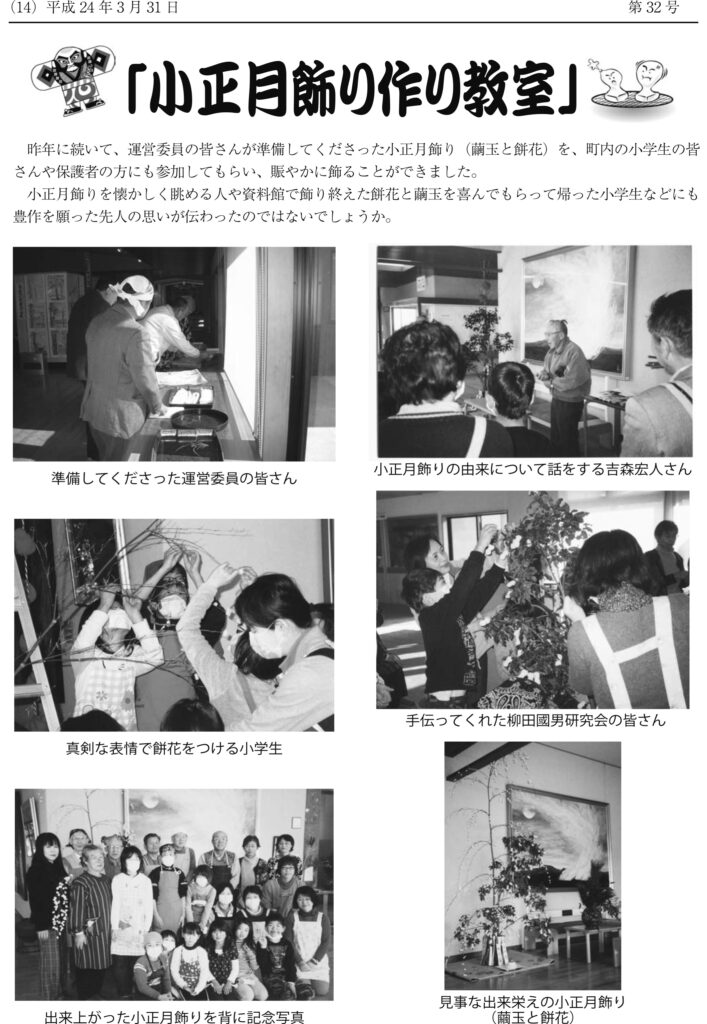 (14) 平成 24 年 3 月 31 日

第 32 号

「小正月飾り作り教室」

昨年に続いて、運営委員の皆さんが準備してくださった小正月飾り（繭玉と餅花）を、町内の小学生の皆さんや保護者の方にも参加してもらい、賑やかに飾ることができました。

小正月飾りを懐かしく眺める人や資料館で飾り終えた餅花と繭玉を喜んでもらって帰った小学生などにも豊作を願った先人の思いが伝わったのではないでしょうか。

準備してくださった運営委員の皆さん

小正月飾りの由来について話をする吉森宏人さん

真剣な表情で餅花をつける小学生

手伝ってくれた柳田國男研究会の皆さん

出来上がった小正月飾りを背に記念写真

見事な出来栄えの小正月飾り
（繭玉と餅花）